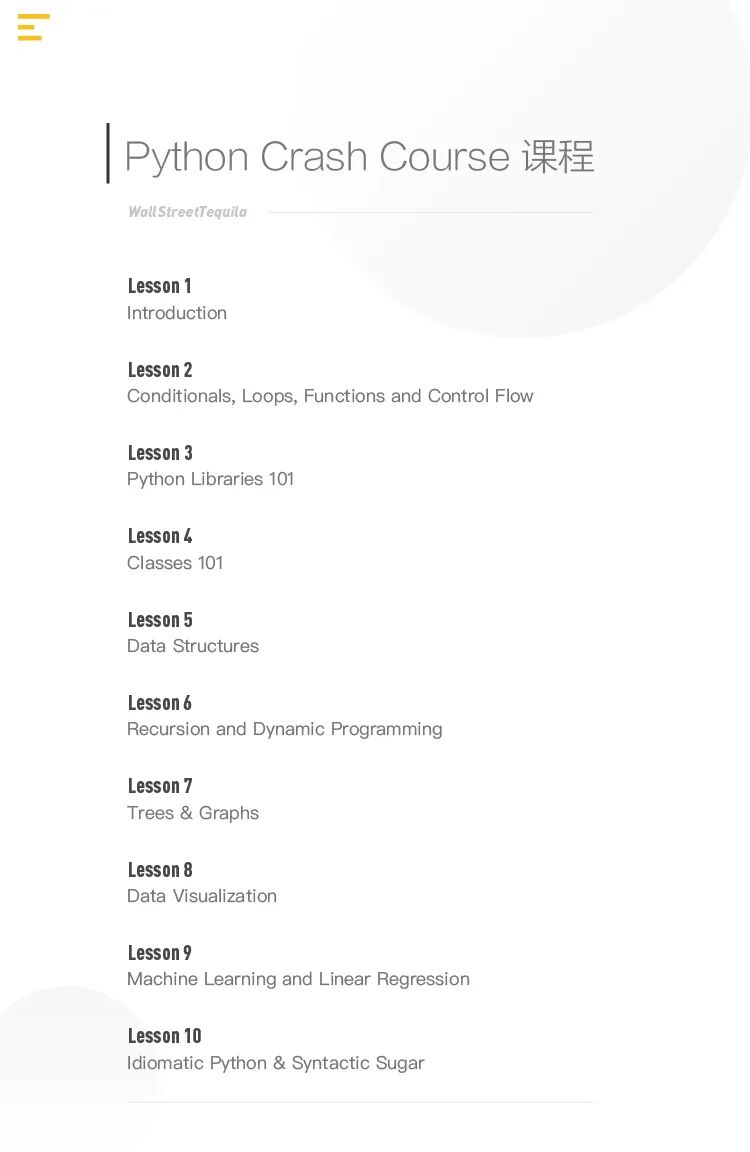 Python Crash Course 课程

WallStreetTequila

Lesson 1
Introduction

Lesson 2
Conditionals, Loops, Functions and Control Flow

Lesson 3
Python Libraries 101

Lesson 4
Classes 101

Lesson 5
Data Structures

Lesson 6
Recursion and Dynamic Programming

Lesson 7
Trees & Graphs

Lesson 8
Data Visualization

Lesson 9
Machine Learning and Linear Regression

Lesson 10
Idiomatic Python & Syntactic Sugar